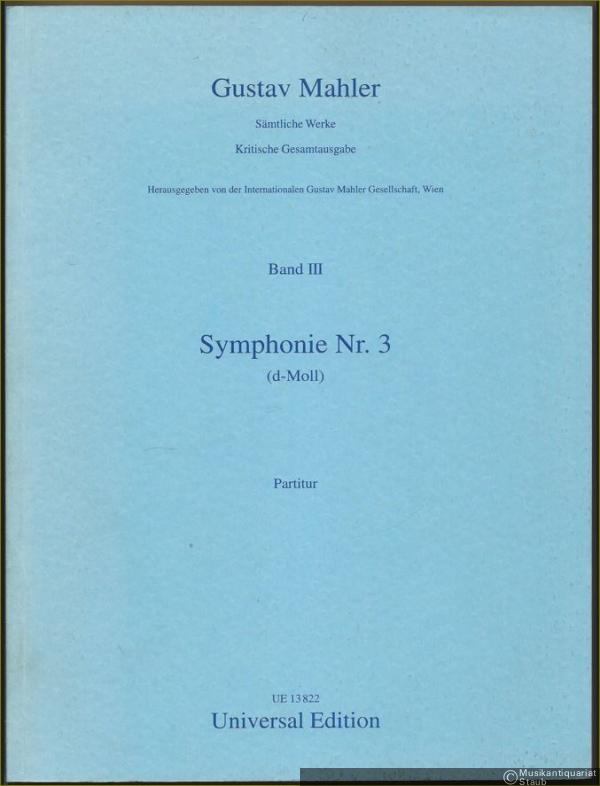 Gustav Mahler

Sämtliche Werke

Kritische Gesamtausgabe

Herausgegeben von der Internationalen Gustav Mahler Gesellschaft, Wien

Band III

Symphonie Nr. 3
(d-Moll)

Partitur

UE 13822
Universal Edition

© Musikantiquariat Staub